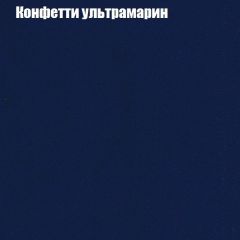 Конфетти ультрамарин